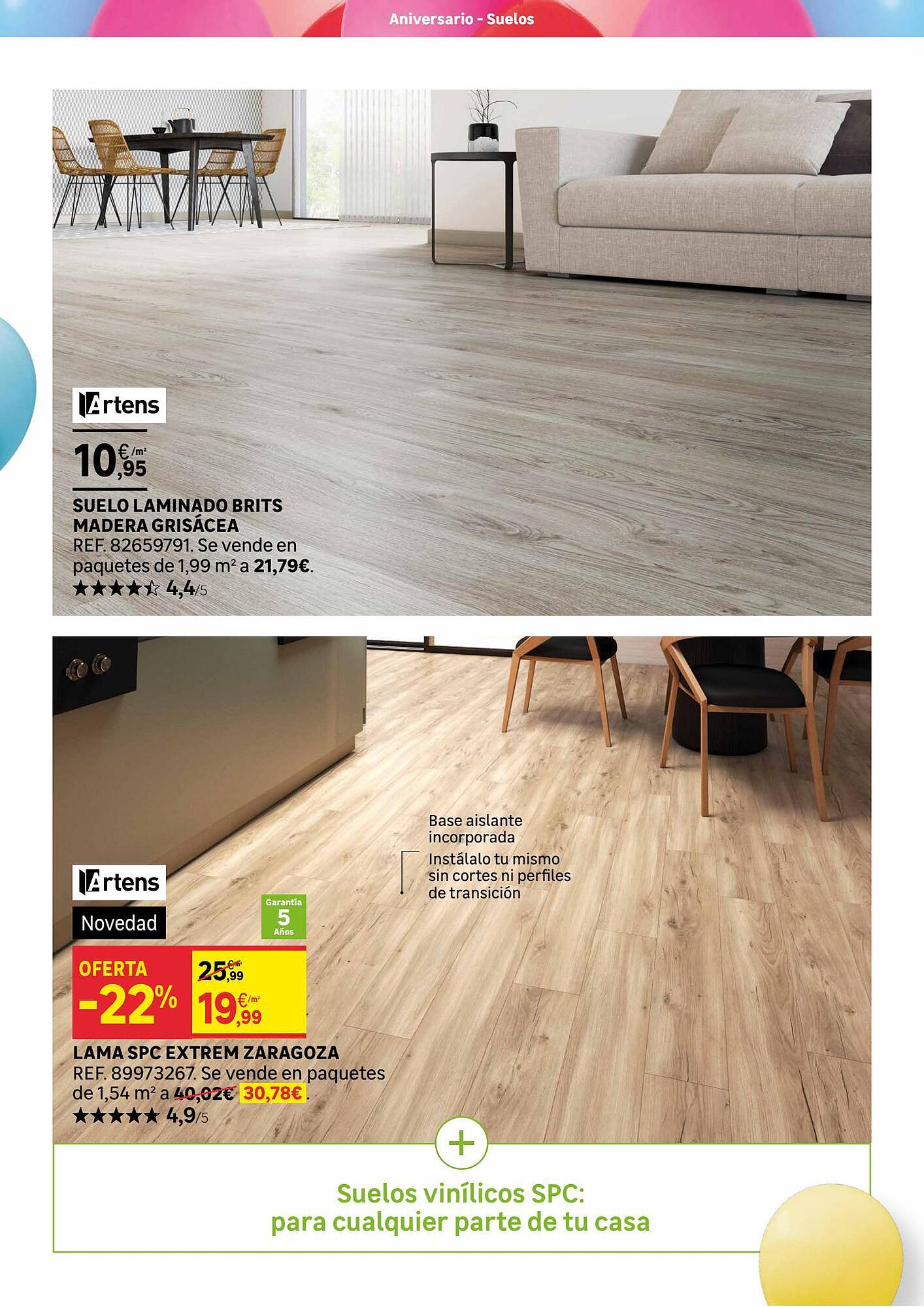 Aniversario - Suelos

Artens

10,95 €/m²

SUELO LAMINADO BRITS MADERA GRISÁCEA
REF. 82659791. Se vende en paquetes de 1,99 m² a 21,79€.
★★★★☆ 4,4/5

Base aislante incorporada
Instálalo tu mismo sin cortes ni perfiles de transición

Artens
Novedad
Garantía 5 Años

OFERTA -22%
25,99 €/m²
19,99 €/m²

LAMA SPC EXTREM ZARAGOZA
REF. 89973267. Se vende en paquetes de 1,54 m² a 40,02€ 30,78€.
★★★★★ 4,9/5

+

Suelos vinílicos SPC:
para cualquier parte de tu casa